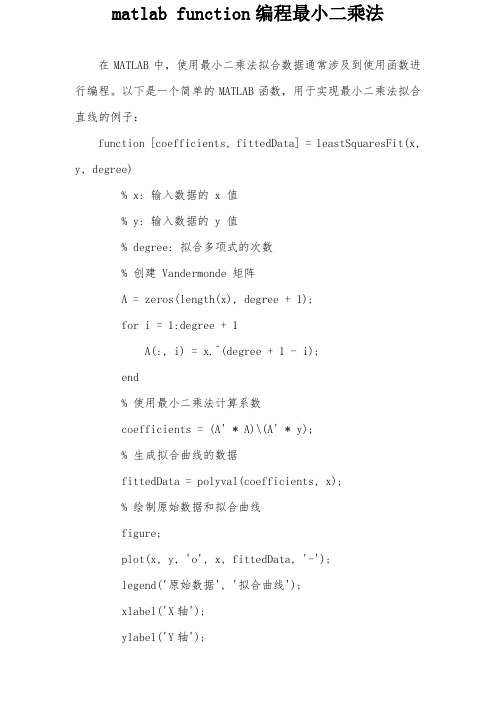 matlab function 编程最小二乘法

在 MATLAB 中，使用最小二乘法拟合数据通常涉及到使用函数进行编程。以下是一个简单的 MATLAB 函数，用于实现最小二乘法拟合直线的例子：

function [coefficients, fittedData] = leastSquaresFit(x, y, degree)

% x: 输入数据的 x 值

% y: 输入数据的 y 值

% degree: 拟合多项式的次数

% 创建 Vandermonde 矩阵

A = zeros(length(x), degree + 1);

for i = 1:degree + 1

A(:, i) = x.^(degree + 1 - i);

end

% 使用最小二乘法计算系数

coefficients = (A' * A)\(A' * y);

% 生成拟合曲线的数据

fittedData = polyval(coefficients, x);

% 绘制原始数据和拟合曲线

figure;

plot(x, y, 'o', x, fittedData, '-');

legend('原始数据', '拟合曲线');

xlabel('X 轴');

ylabel('Y 轴');